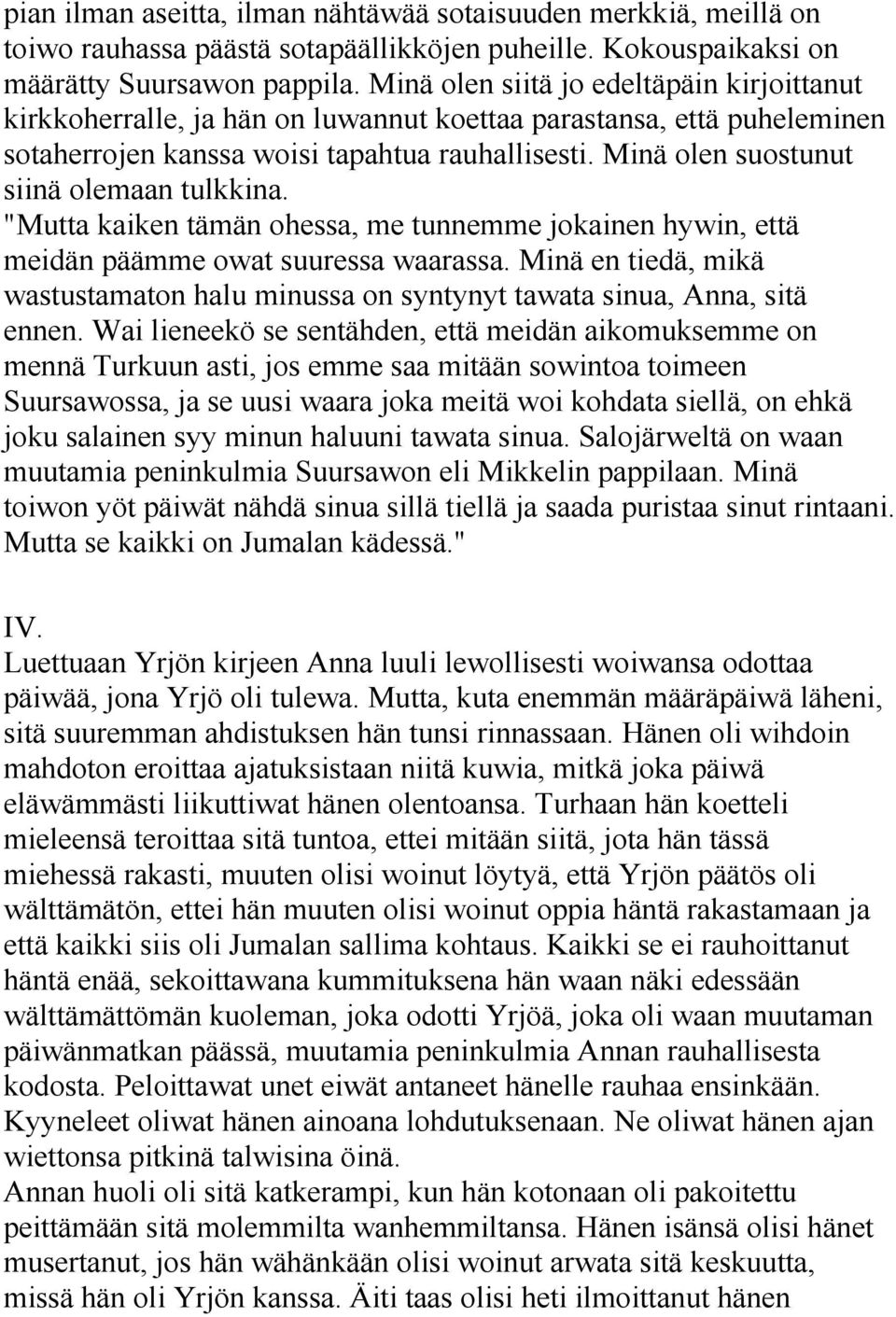 pian ilman aseitta, ilman nähtäwää sotaisuuden merkkiä, meillä on toiwo rauhassa päästä sotapäällikköjen puheille. Kokouspaikaksi on määrätty Suursawon pappila. Minä olen siitä jo edeltäpäin kirjoittanut kirkkoherralle, ja hän on luwannut koettaa parastansa, että puheleminen sotaherrojen kanssa woisi tapahtua rauhallisesti. Minä olen suostunut siinä olemaan tulkkina.
"Mutta kaiken tämän ohessa, me tunnemme jokainen hywin, että meidän päämme owat suuressa waarassa. Minä en tiedä, mikä wastustamaton halu minussa on syntynyt tawata sinua, Anna, sitä ennen. Wai lieneekö se sentähden, että meidän aikomuksemme on mennä Turkuun asti, jos emme saa mitään sowintoa toimeen Suursawossa, ja se uusi waara joka meitä woi kohdata siellä, on ehkä joku salainen syy minun haluuni tawata sinua. Salojärweltä on waan muutamia peninkulmia Suursawon eli Mikkelin pappilaan. Minä toiwon yöt päiwät nähdä sinua sillä tiellä ja saada puristaa sinut rintaani. Mutta se kaikki on Jumalan kädessä."

IV.
Luettuaan Yrjön kirjeen Anna luuli lewollisesti woiwansa odottaa päiwää, jona Yrjö oli tulewa. Mutta, kuta enemmän määräpäiwä läheni, sitä suuremman ahdistuksen hän tunsi rinnassaan. Hänen oli wihdoin mahdoton eroittaa ajatuksistaan niitä kuwia, mitkä joka päiwä eläwämmästi liikuttiwat hänen olentoansa. Turhaan hän koetteli mieleensä teroittaa sitä tuntoa, ettei mitään siitä, jota hän tässä miehessä rakasti, muuten olisi woinut löytyä, että Yrjön päätös oli wälttämätön, ettei hän muuten olisi woinut oppia häntä rakastamaan ja että kaikki siis oli Jumalan sallima kohtaus. Kaikki se ei rauhoittanut häntä enää, sekoittawana kummituksena hän waan näki edessään wälttämättömän kuoleman, joka odotti Yrjöä, joka oli waan muutaman päiwänmatkan päässä, muutamia peninkulmia Annan rauhallisesta kodosta. Peloittawat unet eiwät antaneet hänelle rauhaa ensinkään. Kyyneleet oliwat hänen ainoana lohdutuksenaan. Ne oliwat hänen ajan wiettonsa pitkinä talwisina öinä.
Annan huoli oli sitä katkerampi, kun hän kotonaan oli pakoitettu peittämään sitä molemmilta wanhemmiltansa. Hänen isänsä olisi hänet musertanut, jos hän wähänkään olisi woinut arwata sitä keskuutta, missä hän oli Yrjön kanssa. Äiti taas olisi heti ilmoittanut hänen